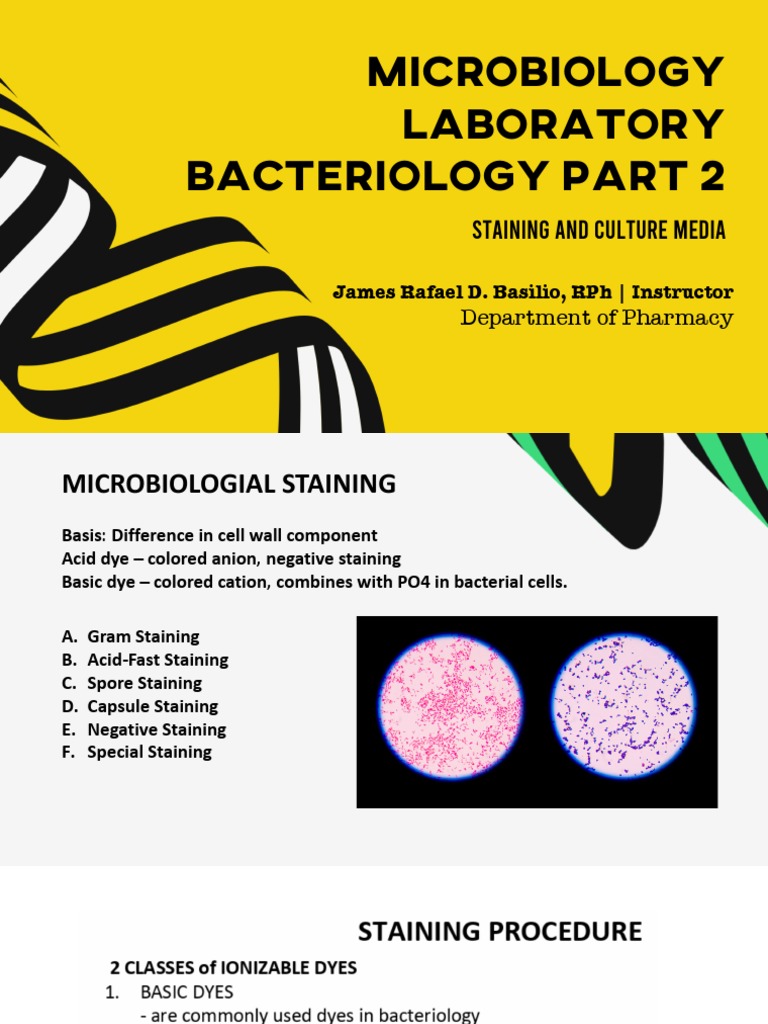 MICROBIOLOGY LABORATORY BACTERIOLOGY PART 2

STAINING AND CULTURE MEDIA

James Rafael D. Basilio, RPh | Instructor
Department of Pharmacy

MICROBIOLOGIAL STAINING

Basis: Difference in cell wall component
Acid dye – colored anion, negative staining
Basic dye – colored cation, combines with PO4 in bacterial cells.

A. Gram Staining
B. Acid-Fast Staining
C. Spore Staining
D. Capsule Staining
E. Negative Staining
F. Special Staining

STAINING PROCEDURE

2 CLASSES of IONIZABLE DYES
1. BASIC DYES
- are commonly used dyes in bacteriology